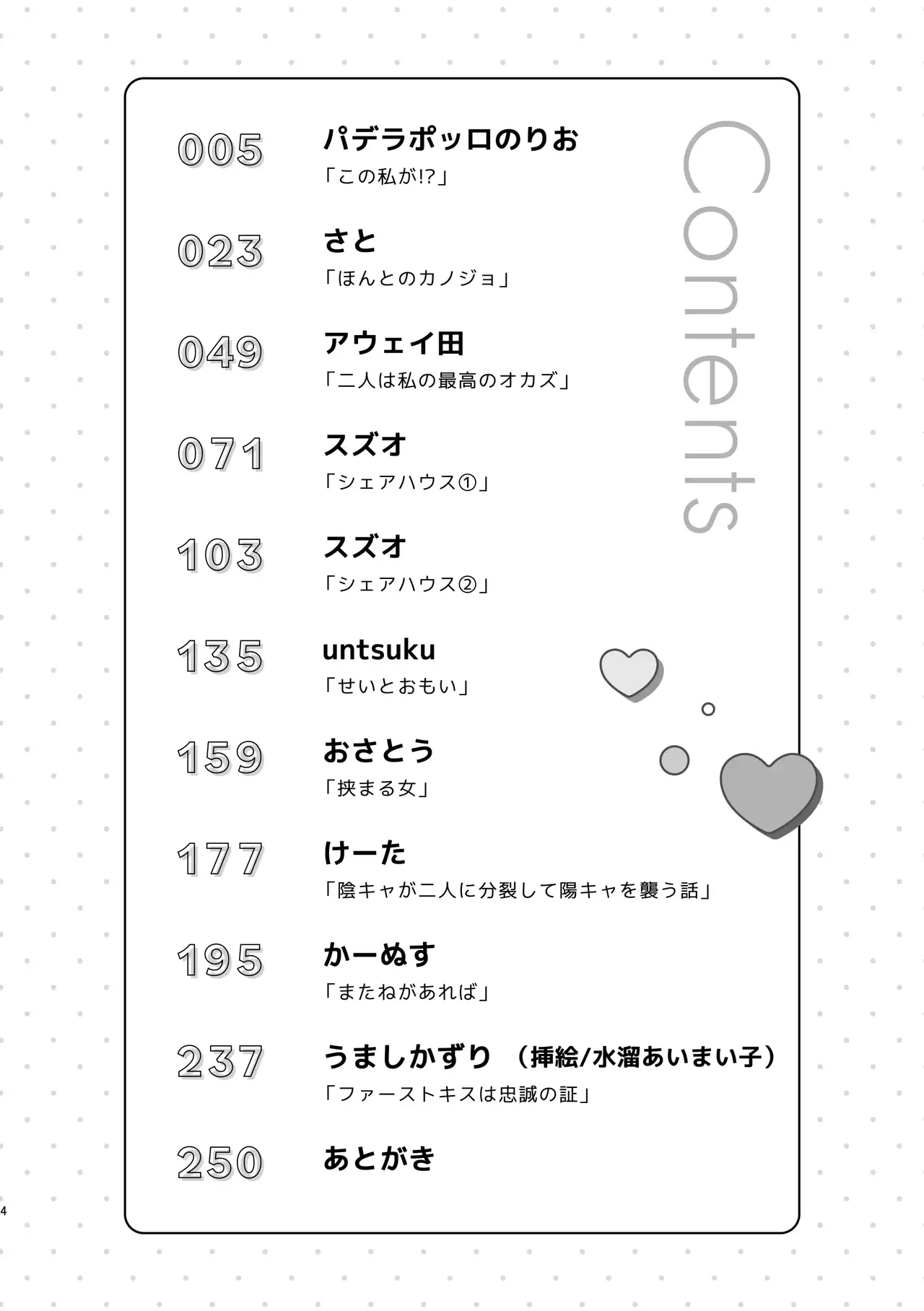 Contents

005
パデラポッロのりお
「この私が!?」

023
さと
「ほんとのカノジョ」

049
アウェイ田
「二人は私の最高のオカズ」

071
スズオ
「シェアハウス①」

103
スズオ
「シェアハウス②」

135
untsuku
「せいとおもい」

159
おさとう
「挟まる女」

177
けーた
「陰キャが二人に分裂して陽キャを襲う話」

195
かーぬす
「またねがあれば」

237
うましかずり (挿絵/水溜あいまい子)
「ファーストキスは忠誠の証」

250
あとがき

4